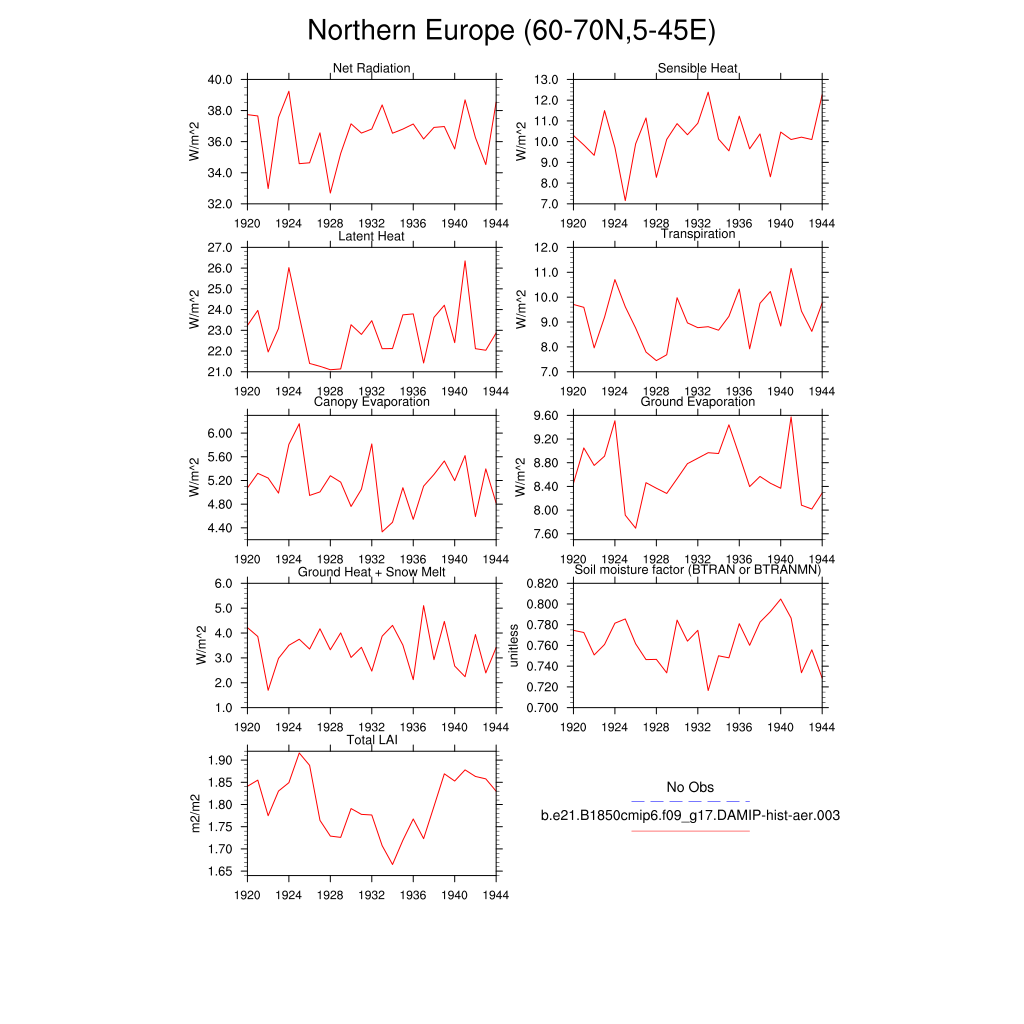 Northern Europe (60-70N,5-45E)

Net Radiation
W/m^2
40.0
38.0
36.0
34.0
32.0
1920 1924 1928 1932 1936 1940 1944

Sensible Heat
W/m^2
13.0
12.0
11.0
10.0
9.0
8.0
7.0
1920 1924 1928 1932 1936 1940 1944

Latent Heat
W/m^2
27.0
26.0
25.0
24.0
23.0
22.0
21.0
1920 1924 1928 1932 1936 1940 1944

Transpiration
W/m^2
12.0
11.0
10.0
9.0
8.0
7.0
1920 1924 1928 1932 1936 1940 1944

Canopy Evaporation
W/m^2
6.00
5.60
5.20
4.80
4.40
1920 1924 1928 1932 1936 1940 1944

Ground Evaporation
W/m^2
9.60
9.20
8.80
8.40
8.00
7.60
1920 1924 1928 1932 1936 1940 1944

Ground Heat + Snow Melt
W/m^2
6.0
5.0
4.0
3.0
2.0
1.0
1920 1924 1928 1932 1936 1940 1944

Soil moisture factor (BTRAN or BTRANMN)
unitless
0.820
0.800
0.780
0.760
0.740
0.720
0.700
1920 1924 1928 1932 1936 1940 1944

Total LAI
m2/m2
1.90
1.85
1.80
1.75
1.70
1.65
1920 1924 1928 1932 1936 1940 1944

No Obs
b.e21.B1850cmip6.f09_g17.DAMIP-hist-aer.003